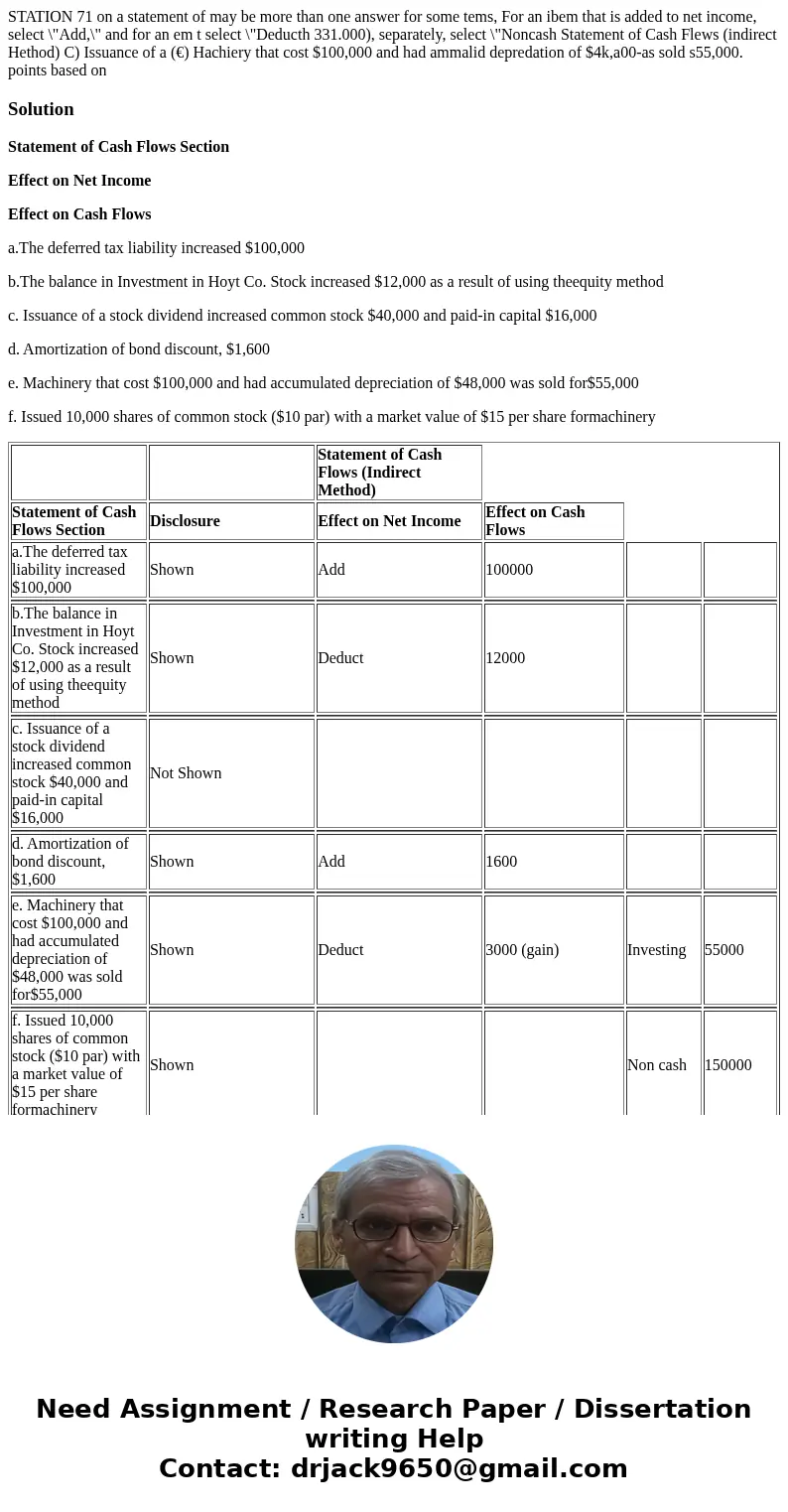 STATION 71 on a statement of may be more than one answer for some tems, For an ibem that is added to net income, select \"Add,\" and for an em t select \"Deducth 331.000), separately, select \"Noncash Statement of Cash Flews (indirect Hethod) C) Issuance of a (€) Hachiery that cost $100,000 and had ammalid depredation of $4k,a00-as sold s55,000. points based on

Solution

Statement of Cash Flows Section

Effect on Net Income

Effect on Cash Flows

a.The deferred tax liability increased $100,000

b.The balance in Investment in Hoyt Co. Stock increased $12,000 as a result of using theequity method

c. Issuance of a stock dividend increased common stock $40,000 and paid-in capital $16,000

d. Amortization of bond discount, $1,600

e. Machinery that cost $100,000 and had accumulated depreciation of $48,000 was sold for$55,000

f. Issued 10,000 shares of common stock ($10 par) with a market value of $15 per share formachinery

| | | Statement of Cash Flows (Indirect Method) | | | |
|---|---|---|---|---|---|
| Statement of Cash Flows Section | Disclosure | Effect on Net Income | Effect on Cash Flows | | |
| a.The deferred tax liability increased $100,000 | Shown | Add | 100000 | | |
| b.The balance in Investment in Hoyt Co. Stock increased $12,000 as a result of using theequity method | Shown | Deduct | 12000 | | |
| c. Issuance of a stock dividend increased common stock $40,000 and paid-in capital $16,000 | Not Shown | | | | |
| d. Amortization of bond discount, $1,600 | Shown | Add | 1600 | | |
| e. Machinery that cost $100,000 and had accumulated depreciation of $48,000 was sold for$55,000 | Shown | Deduct | 3000 (gain) | Investing | 55000 |
| f. Issued 10,000 shares of common stock ($10 par) with a market value of $15 per share formachinery | Shown | | | Non cash | 150000 |

Need Assignment / Research Paper / Dissertation writing Help
Contact: drjack9650@gmail.com